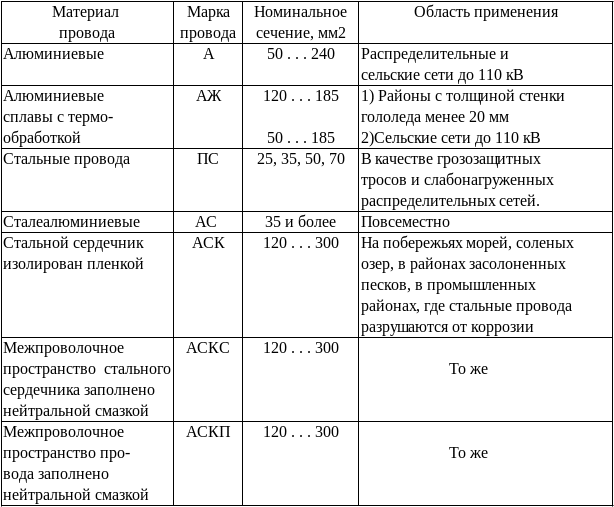 | Материал провода | Марка провода | Номинальное сечение, мм2 | Область применения |
|---|---|---|---|
| Алюминиевые | А | 50 . . . 240 | Распределительные и сельские сети до 110 кВ |
| Алюминиевые сплавы с термообработкой | АЖ | 120 . . . 185 50 . . . 185 | 1) Районы с толщиной стенки гололеда менее 20 мм 2)Сельские сети до 110 кВ |
| Стальные провода | ПС | 25, 35, 50, 70 | В качестве грозозащитных тросов и слабонагруженных распределительных сетей. |
| Сталеалюминиевые | АС | 35 и более | Повсеместно |
| Стальной сердечник изолирован пленкой | АСК | 120 . . . 300 | На побережьях морей, соленых озер, в районах засолоненных песков, в промышленных районах, где стальные провода разрушаются от коррозии |
| Межпроволочное пространство стального сердечника заполнено нейтральной смазкой | АСКС | 120 . . . 300 | То же |
| Межпроволочное пространство провода заполнено нейтральной смазкой | АСКП | 120 . . . 300 | То же |